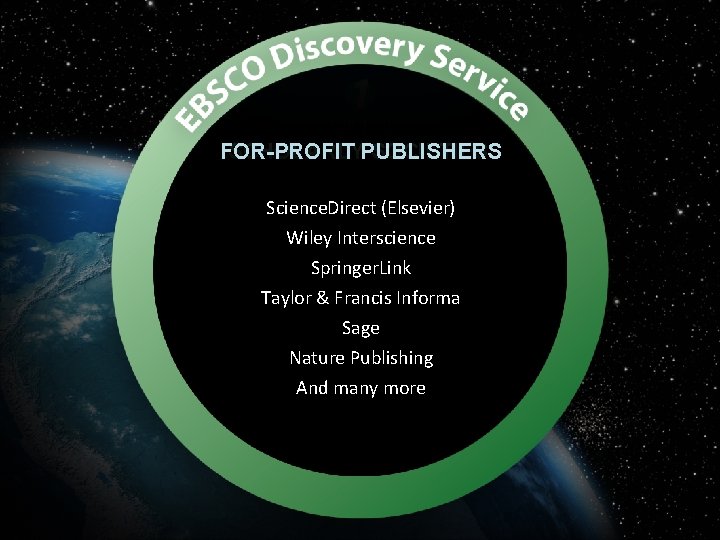 EBSCO Discovery Service

FOR-PROFIT PUBLISHERS

ScienceDirect (Elsevier)
Wiley Interscience
SpringerLink
Taylor & Francis Informa
Sage
Nature Publishing
And many more